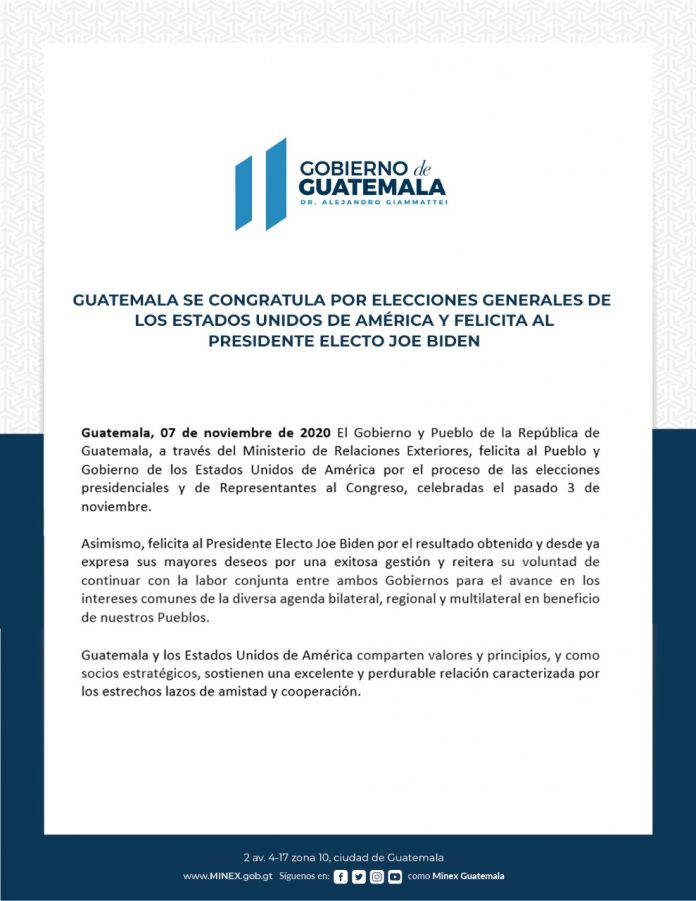 GOBIERNO de
GUATEMALA
DR. ALEJANDRO GIAMMATTEI

GUATEMALA SE CONGRATULA POR ELECCIONES GENERALES DE LOS ESTADOS UNIDOS DE AMÉRICA Y FELICITA AL PRESIDENTE ELECTO JOE BIDEN

Guatemala, 07 de noviembre de 2020 El Gobierno y Pueblo de la República de Guatemala, a través del Ministerio de Relaciones Exteriores, felicita al Pueblo y Gobierno de los Estados Unidos de América por el proceso de las elecciones presidenciales y de Representantes al Congreso, celebradas el pasado 3 de noviembre.

Asimismo, felicita al Presidente Electo Joe Biden por el resultado obtenido y desde ya expresa sus mayores deseos por una exitosa gestión y reitera su voluntad de continuar con la labor conjunta entre ambos Gobiernos para el avance en los intereses comunes de la diversa agenda bilateral, regional y multilateral en beneficio de nuestros Pueblos.

Guatemala y los Estados Unidos de América comparten valores y principios, y como socios estratégicos, sostienen una excelente y perdurable relación caracterizada por los estrechos lazos de amistad y cooperación.

2 av. 4-17 zona 10, ciudad de Guatemala
www.MINEX.gob.gt Síguenos en: como Minex Guatemala